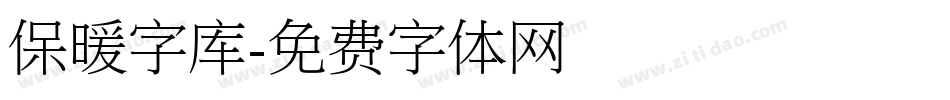 保暖字库-免费字体网

www.zitidao.com